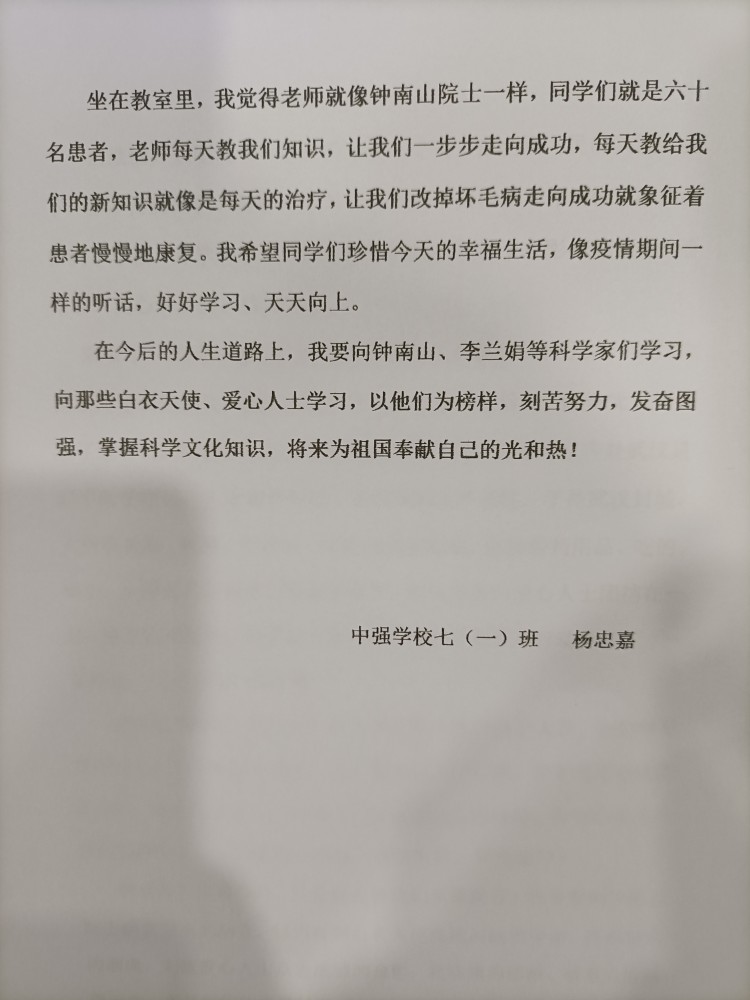 坐在教室里，我觉得老师就像钟南山院士一样，同学们就是六十名患者，老师每天教我们知识，让我们一步步走向成功，每天教给我们的新知识就像是每天的治疗，让我们改掉坏毛病走向成功就象征着患者慢慢地康复。我希望同学们珍惜今天的幸福生活，像疫情期间一样的听话，好好学习、天天向上。

在今后的人生道路上，我要向钟南山、李兰娟等科学家们学习，向那些白衣天使、爱心人士学习，以他们为榜样，刻苦努力，发奋图强，掌握科学文化知识，将来为祖国奉献自己的光和热！

中强学校七（一）班　杨忠嘉